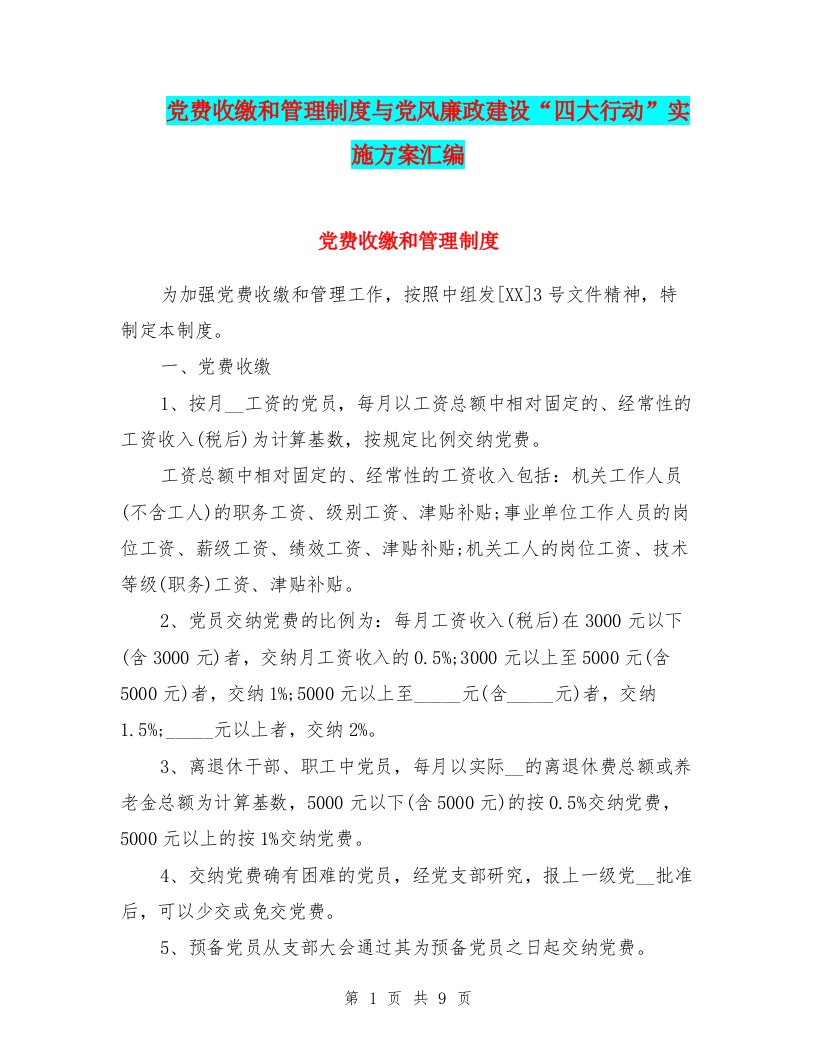 党费收缴和管理制度与党风廉政建设“四大行动”实施方案汇编

党费收缴和管理制度

为加强党费收缴和管理工作，按照中组发[XX]3号文件精神，特制定本制度。

一、党费收缴

1、按月__工资的党员，每月以工资总额中相对固定的、经常性的工资收入(税后)为计算基数，按规定比例交纳党费。

工资总额中相对固定的、经常性的工资收入包括：机关工作人员(不含工人)的职务工资、级别工资、津贴补贴;事业单位工作人员的岗位工资、薪级工资、绩效工资、津贴补贴;机关工人的岗位工资、技术等级(职务)工资、津贴补贴。

2、党员交纳党费的比例为：每月工资收入(税后)在3000元以下(含3000元)者，交纳月工资收入的0.5%;3000元以上至5000元(含5000元)者，交纳1%;5000元以上至_____元(含_____元)者，交纳1.5%;_____元以上者，交纳2%。

3、离退休干部、职工中党员，每月以实际__的离退休费总额或养老金总额为计算基数，5000元以下(含5000元)的按0.5%交纳党费，5000元以上的按1%交纳党费。

4、交纳党费确有困难的党员，经党支部研究，报上一级党__批准后，可以少交或免交党费。

5、预备党员从支部大会通过其为预备党员之日起交纳党费。

第 1 页 共 9 页